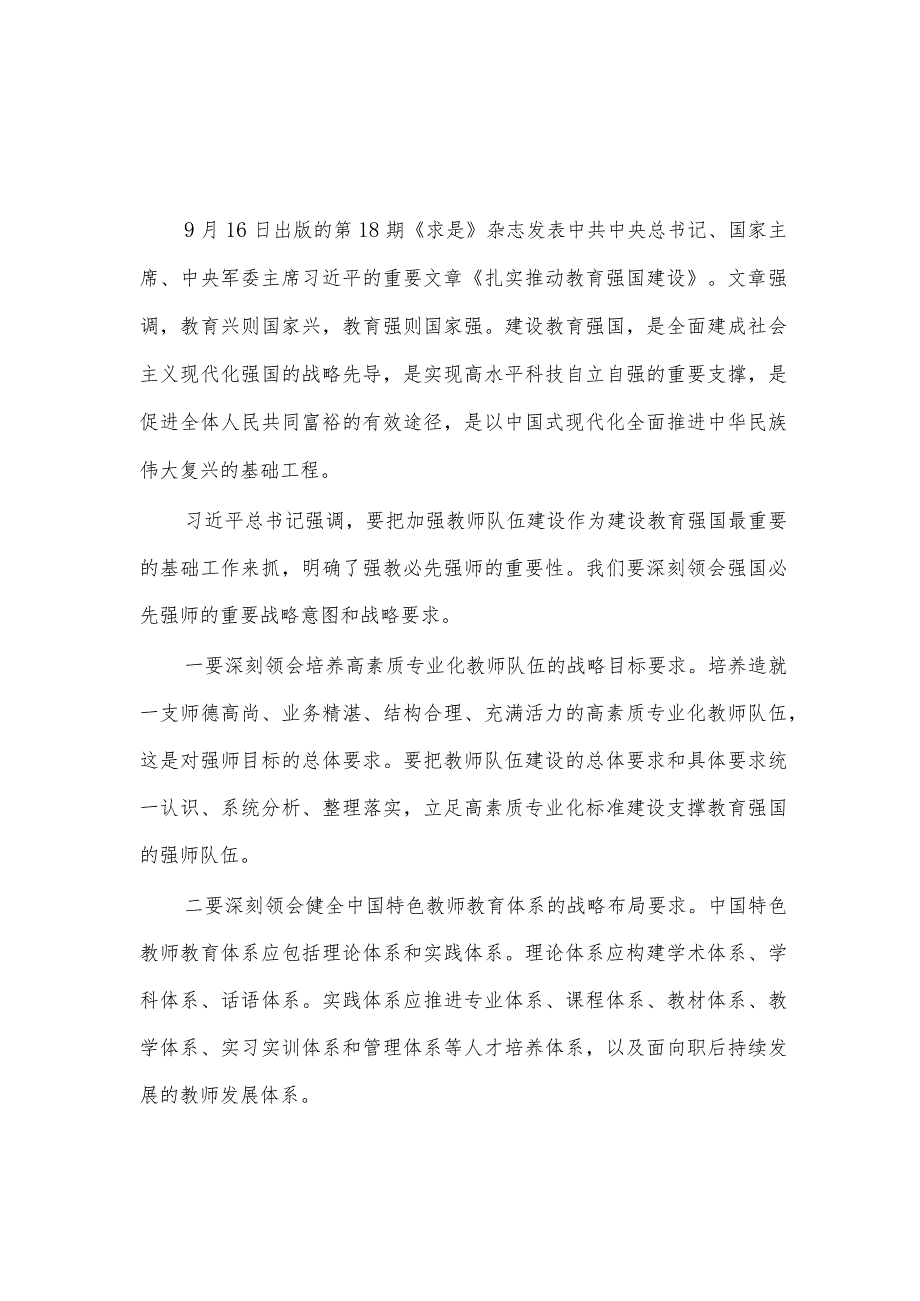 9月16日出版的第18期《求是》杂志发表中共中央总书记、国家主席、中央军委主席习近平的重要文章《扎实推动教育强国建设》。文章强调，教育兴则国家兴，教育强则国家强。建设教育强国，是全面建成社会主义现代化强国的战略先导，是实现高水平科技自立自强的重要支撑，是促进全体人民共同富裕的有效途径，是以中国式现代化全面推进中华民族伟大复兴的基础工程。

习近平总书记强调，要把加强教师队伍建设作为建设教育强国最重要的基础工作来抓，明确了强教必先强师的重要性。我们要深刻领会强国必先强师的重要战略意图和战略要求。

一要深刻领会培养高素质专业化教师队伍的战略目标要求。培养造就一支师德高尚、业务精湛、结构合理、充满活力的高素质专业化教师队伍，这是对强师目标的总体要求。要把教师队伍建设的总体要求和具体要求统一认识、系统分析、整理落实，立足高素质专业化标准建设支撑教育强国的强师队伍。

二要深刻领会健全中国特色教师教育体系的战略布局要求。中国特色教师教育体系应包括理论体系和实践体系。理论体系应构建学术体系、学科体系、话语体系。实践体系应推进专业体系、课程体系、教材体系、教学体系、实习实训体系和管理体系等人才培养体系，以及面向职后持续发展的教师发展体系。